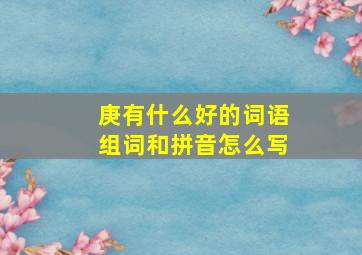 庚有什么好的词语
组词和拼音怎么写